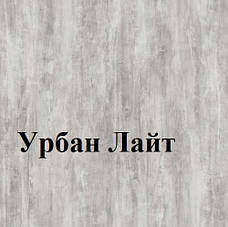 Урбан Лайт